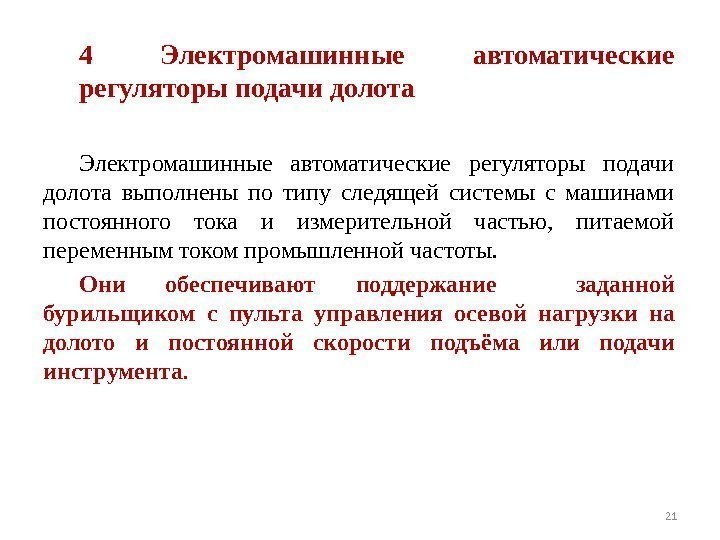 4 Электромашинные автоматические регуляторы подачи долота

Электромашинные автоматические регуляторы подачи долота выполнены по типу следящей системы с машинами постоянного тока и измерительной частью, питаемой переменным током промышленной частоты.

Они обеспечивают поддержание заданной бурильщиком с пульта управления осевой нагрузки на долото и постоянной скорости подъёма или подачи инструмента.

21